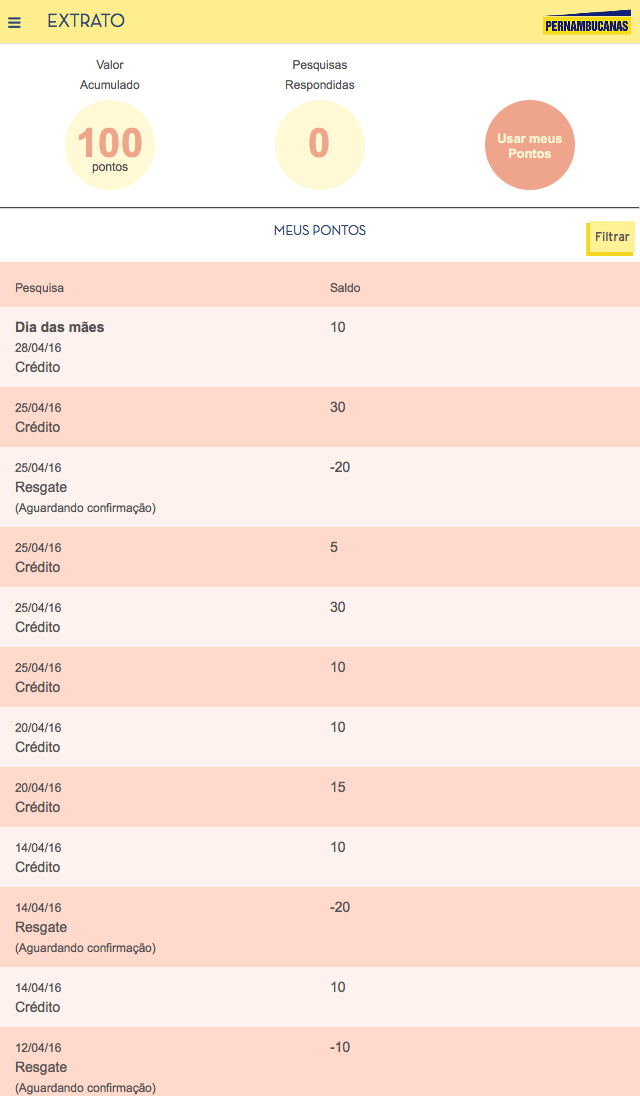 EXTRATO

PERNAMBUCANAS

Valor Acumulado

100 pontos

Pesquisas Respondidas

0

Usar meus Pontos

MEUS PONTOS

Filtrar

| Pesquisa | Saldo |
|---|---|
| Dia das mães 28/04/16 Crédito | 10 |
| 25/04/16 Crédito | 30 |
| 25/04/16 Resgate (Aguardando confirmação) | -20 |
| 25/04/16 Crédito | 5 |
| 25/04/16 Crédito | 30 |
| 25/04/16 Crédito | 10 |
| 20/04/16 Crédito | 10 |
| 20/04/16 Crédito | 15 |
| 14/04/16 Crédito | 10 |
| 14/04/16 Resgate (Aguardando confirmação) | -20 |
| 14/04/16 Crédito | 10 |
| 12/04/16 Resgate (Aguardando confirmação) | -10 |